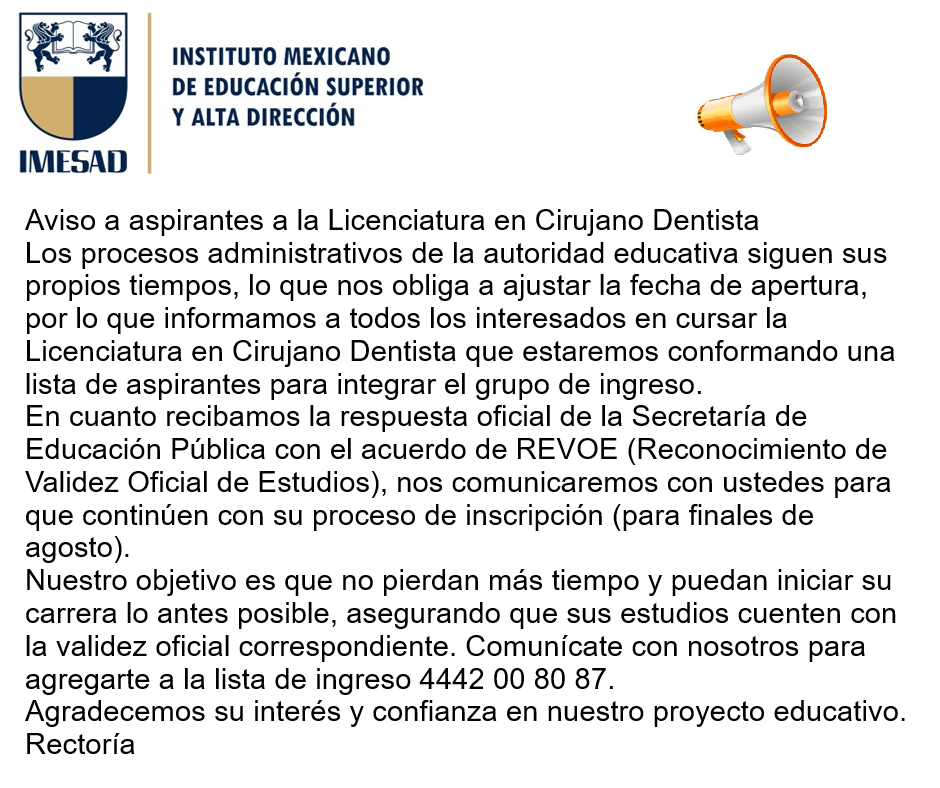 IMESAD

INSTITUTO MEXICANO DE EDUCACIÓN SUPERIOR Y ALTA DIRECCIÓN

Aviso a aspirantes a la Licenciatura en Cirujano Dentista
Los procesos administrativos de la autoridad educativa siguen sus propios tiempos, lo que nos obliga a ajustar la fecha de apertura, por lo que informamos a todos los interesados en cursar la Licenciatura en Cirujano Dentista que estaremos conformando una lista de aspirantes para integrar el grupo de ingreso.
En cuanto recibamos la respuesta oficial de la Secretaría de Educación Pública con el acuerdo de REVOE (Reconocimiento de Validez Oficial de Estudios), nos comunicaremos con ustedes para que continúen con su proceso de inscripción (para finales de agosto).
Nuestro objetivo es que no pierdan más tiempo y puedan iniciar su carrera lo antes posible, asegurando que sus estudios cuenten con la validez oficial correspondiente. Comunícate con nosotros para agregarte a la lista de ingreso 4442 00 80 87.
Agradecemos su interés y confianza en nuestro proyecto educativo.
Rectoría